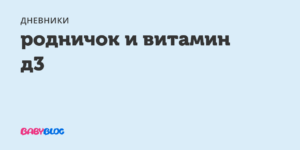 ДНЕВНИКИ

родничок и витамин д3

BABYBLOG